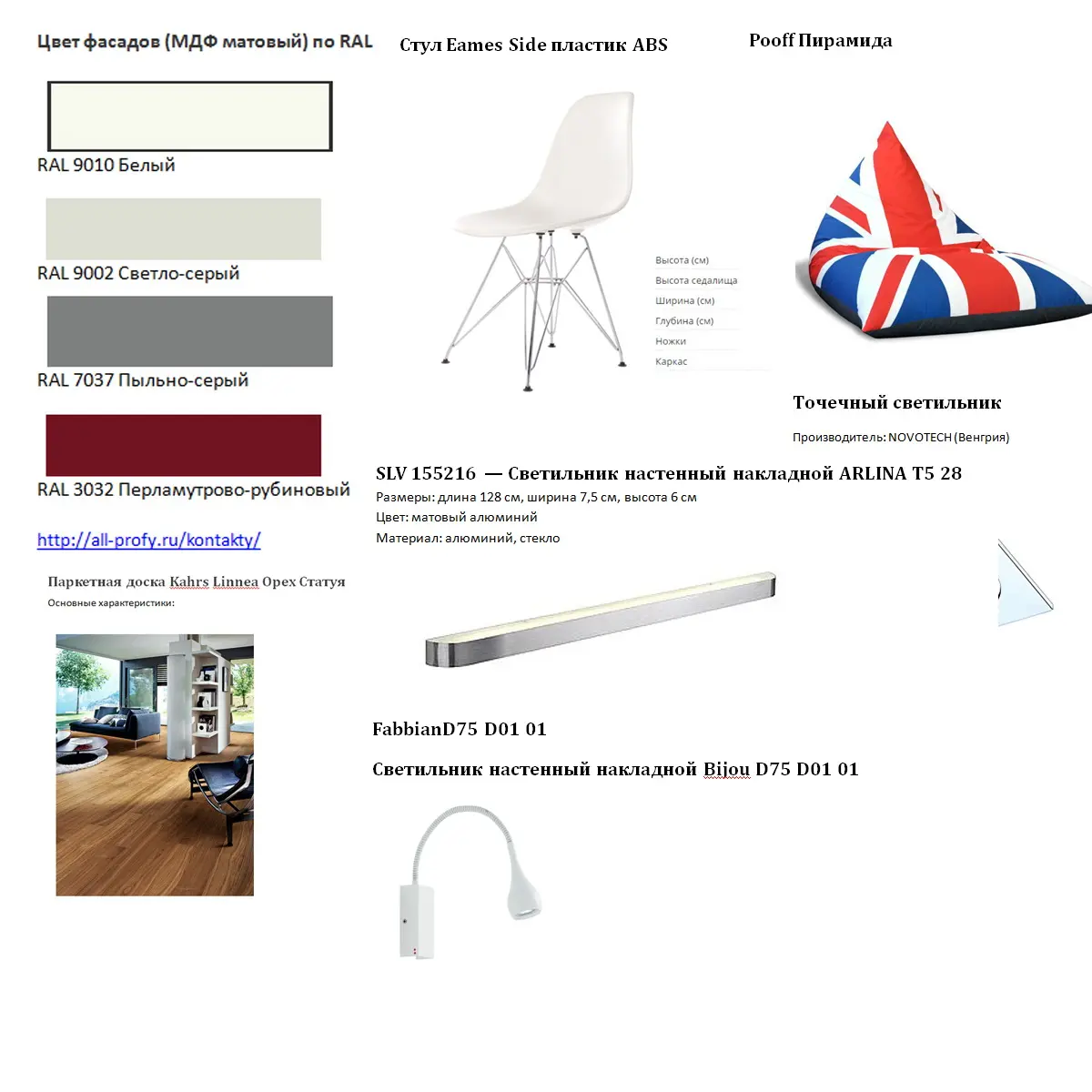 Цвет фасадов (МДФ матовый) по RAL

RAL 9010 Белый

RAL 9002 Светло-серый

RAL 7037 Пыльно-серый

RAL 3032 Перламутрово-рубиновый

http://all-profy.ru/kontakty/

Паркетная доска Kahrs Linnea Орех Статуя
Основные характеристики:

Стул Eames Side пластик ABS

Высота (см)
Высота седалища
Ширина (см)
Глубина (см)
Ножки
Каркас

Pooff Пирамида

Точечный светильник

Производитель: NOVOTECH (Венгрия)

SLV 155216 — Светильник настенный накладной ARLINA T5 28
Размеры: длина 128 см, ширина 7,5 см, высота 6 см
Цвет: матовый алюминий
Материал: алюминий, стекло

FabbianD75 D01 01

Светильник настенный накладной Bijou D75 D01 01